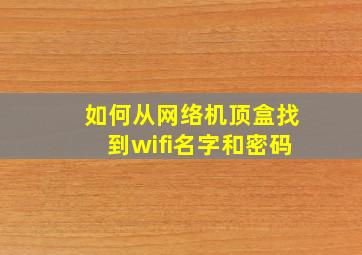 如何从网络机顶盒找到wifi名字和密码